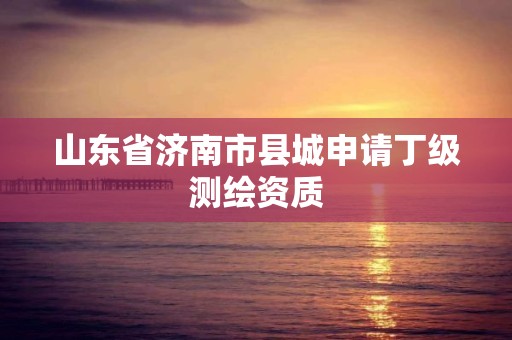 山东省济南市县城申请丁级测绘资质